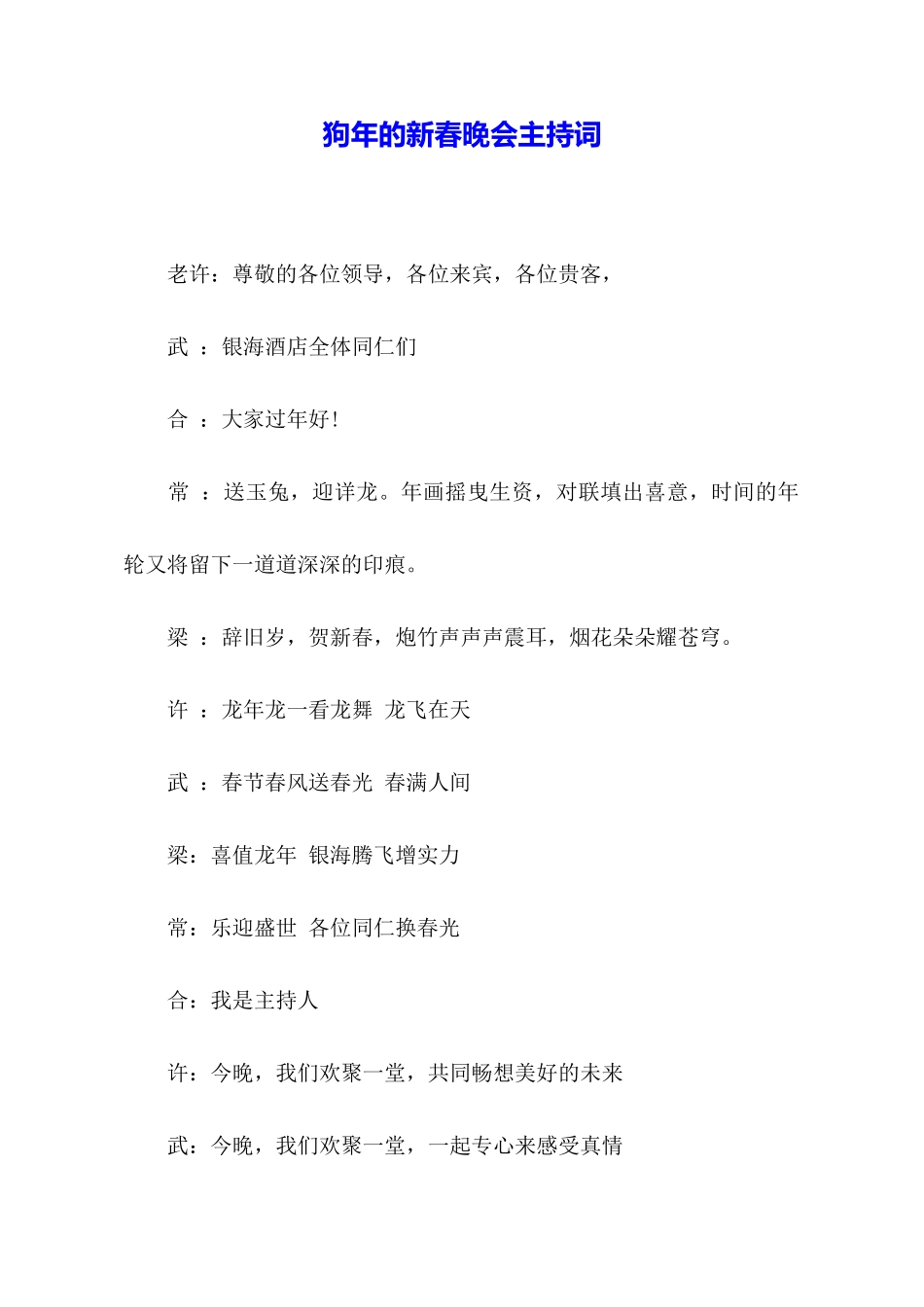 狗年的新春晚会主持词

老许：尊敬的各位领导，各位来宾，各位贵客，

武 ：银海酒店全体同仁们

合 ：大家过年好！

常 ：送玉兔，迎详龙。年画摇曳生资，对联填出喜意，时间的年轮又将留下一道道深深的印痕。

梁 ：辞旧岁，贺新春，炮竹声声声震耳，烟花朵朵耀苍穹。

许 ：龙年龙一看龙舞 龙飞在天

武 ：春节春风送春光 春满人间

梁：喜值龙年 银海腾飞增实力

常：乐迎盛世 各位同仁换春光

合：我是主持人

许：今晚，我们欢聚一堂，共同畅想美好的未来

武：今晚，我们欢聚一堂，一起专心来感受真情